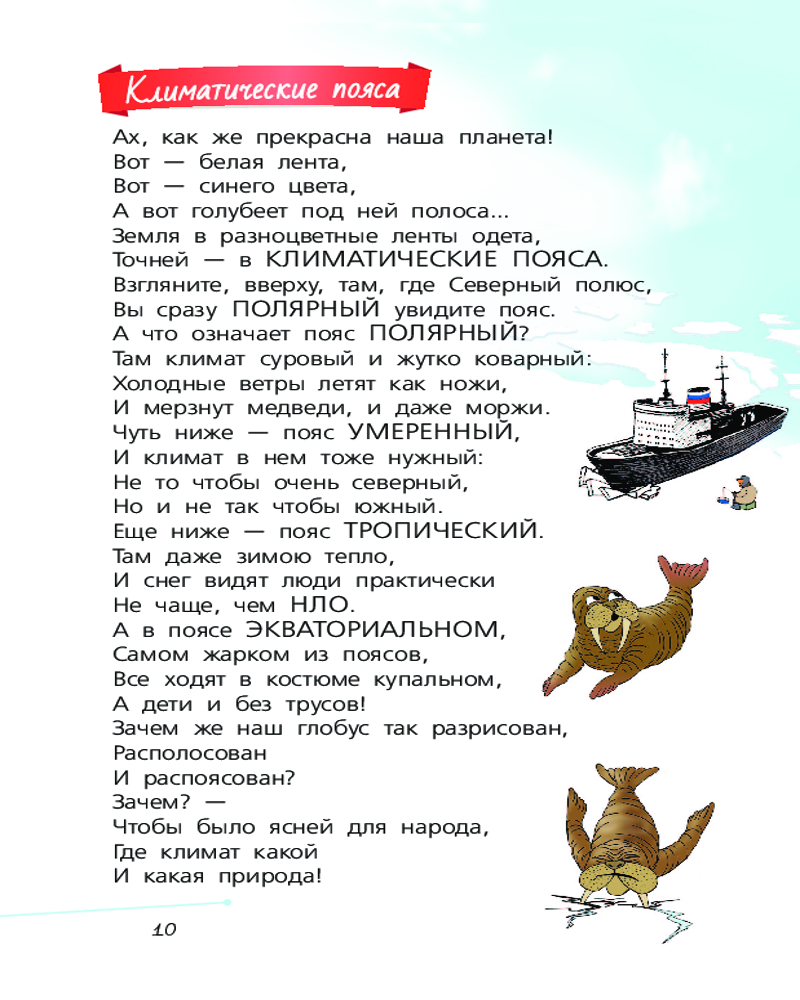 Климатические пояса

Ах, как же прекрасна наша планета!
Вот — белая лента,
Вот — синего цвета,
А вот голубеет под ней полоса...
Земля в разноцветные ленты одета,
Точней — в КЛИМАТИЧЕСКИЕ ПОЯСА.
Взгляните, вверху, там, где Северный полюс,
Вы сразу ПОЛЯРНЫЙ увидите пояс.
А что означает пояс ПОЛЯРНЫЙ?
Там климат суровый и жутко коварный:
Холодные ветры летят как ножи,
И мерзнут медведи, и даже моржи.
Чуть ниже — пояс УМЕРЕННЫЙ,
И климат в нем тоже нужный:
Не то чтобы очень северный,
Но и не так чтобы южный.
Еще ниже — пояс ТРОПИЧЕСКИЙ.
Там даже зимою тепло,
И снег видят люди практически
Не чаще, чем НЛО.
А в поясе ЭКВАТОРИАЛЬНОМ,
Самом жарком из поясов,
Все ходят в костюме купальном,
А дети и без трусов!
Зачем же наш глобус так разрисован,
Располосован
И распоясован?
Зачем? —
Чтобы было ясней для народа,
Где климат какой
И какая природа!

10